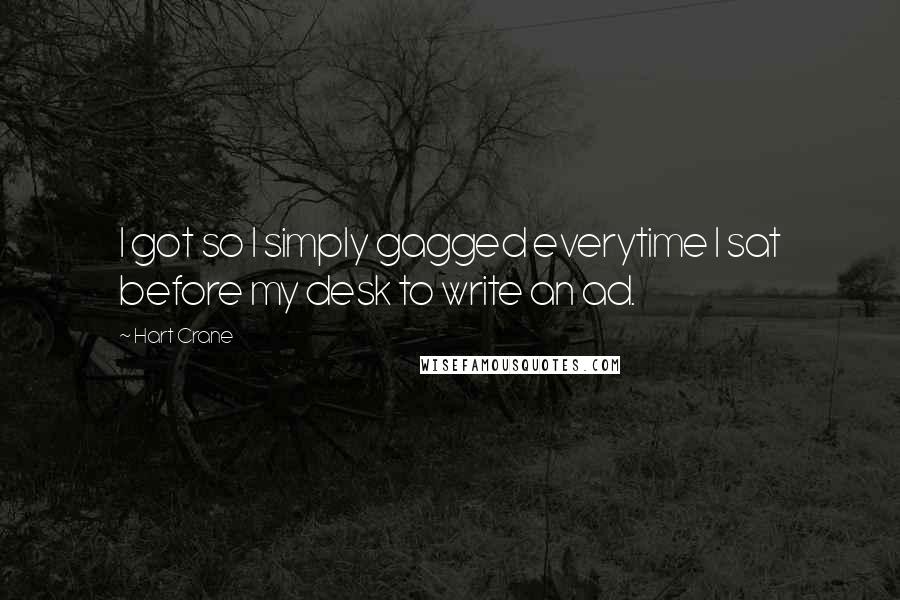 I got so I simply gagged everytime I sat before my desk to write an ad.

~ Hart Crane

WISEFAMOUSQUOTES.COM